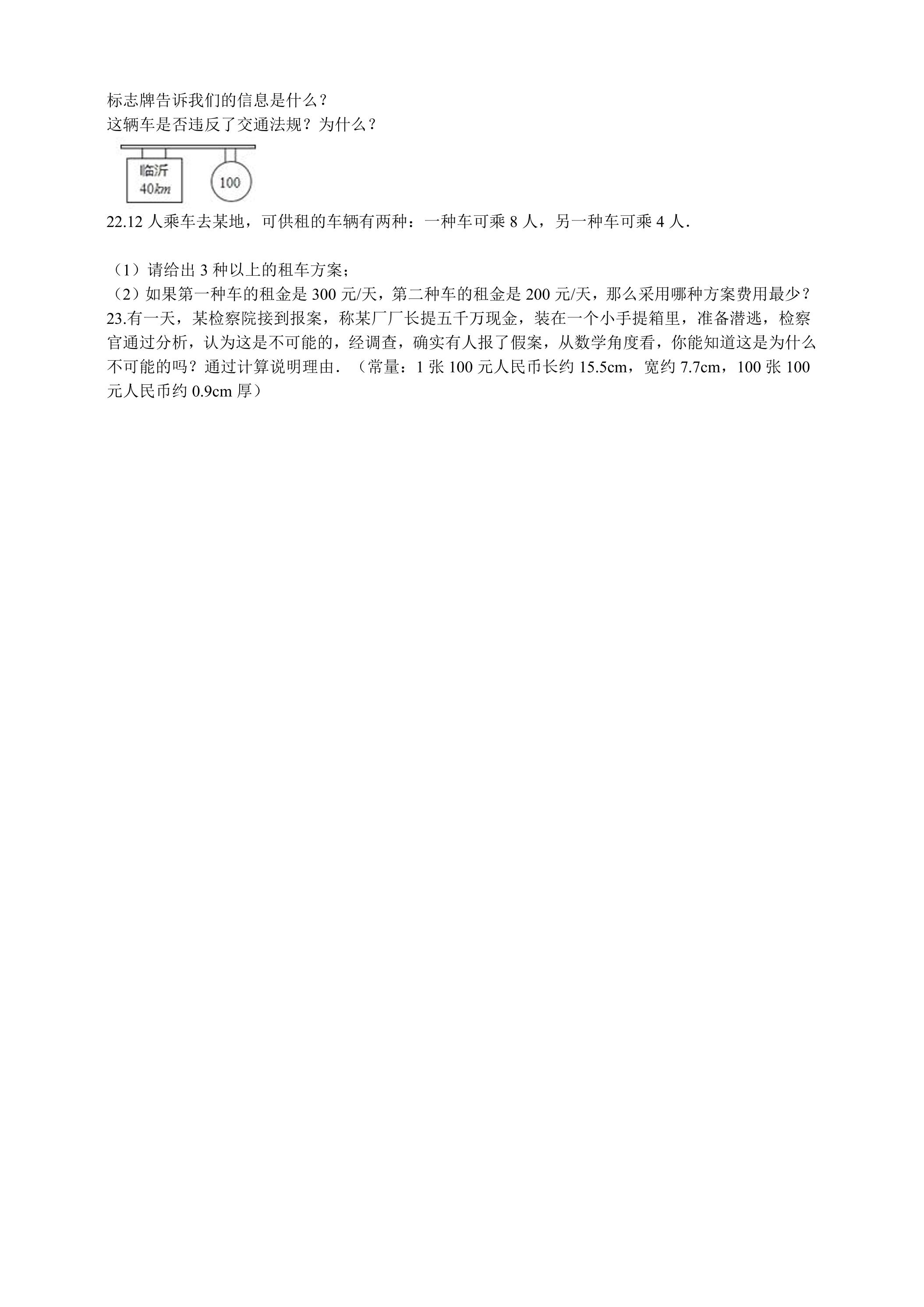 标志牌告诉我们的信息是什么？
这辆车是否违反了交通法规？为什么？

临沂
40km

100

22.12人乘车去某地，可供租的车辆有两种：一种车可乘8人，另一种车可乘4人.

（1）请给出3种以上的租车方案；
（2）如果第一种车的租金是300元/天，第二种车的租金是200元/天，那么采用哪种方案费用最少？

23.有一天，某检察院接到报案，称某厂厂长提五千万现金，装在一个小手提箱里，准备潜逃，检察官通过分析，认为这是不可能的，经调查，确实有人报了假案，从数学角度看，你能知道这是为什么不可能的吗？通过计算说明理由.（常量：1张100元人民币长约15.5cm，宽约7.7cm，100张100元人民币约0.9cm厚）